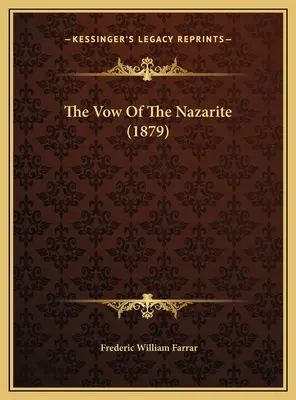 —KESSINGER'S LEGACY REPRINTS—

The Vow Of The Nazarite (1879)

Frederic William Farrar